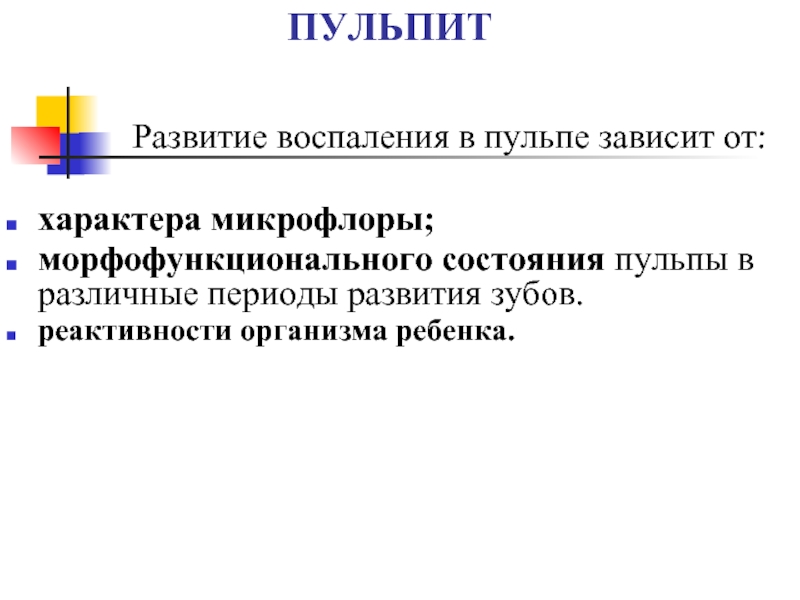 ПУЛЬПИТ

Развитие воспаления в пульпе зависит от:

- характера микрофлоры;
- морфофункционального состояния пульпы в различные периоды развития зубов.
- реактивности организма ребенка.